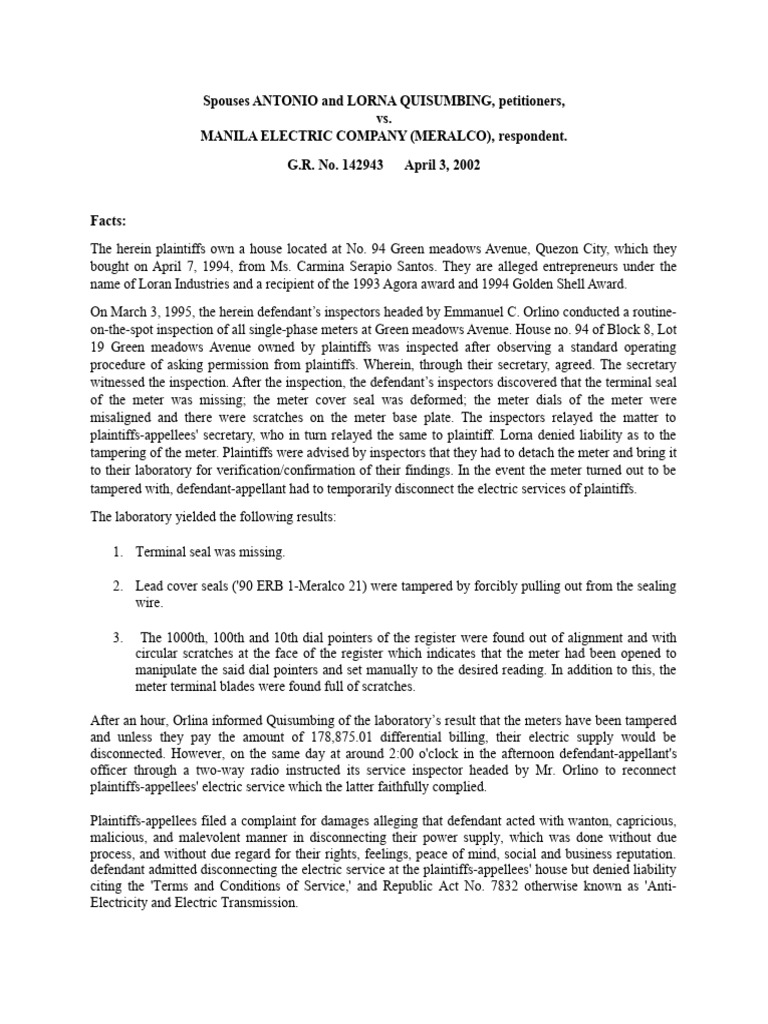 Spouses ANTONIO and LORNA QUISUMBING, petitioners,
vs.
MANILA ELECTRIC COMPANY (MERALCO), respondent.
G.R. No. 142943 April 3, 2002

Facts:

The herein plaintiffs own a house located at No. 94 Green meadows Avenue, Quezon City, which they bought on April 7, 1994, from Ms. Carmina Serapio Santos. They are alleged entrepreneurs under the name of Loran Industries and a recipient of the 1993 Agora award and 1994 Golden Shell Award.

On March 3, 1995, the herein defendant's inspectors headed by Emmanuel C. Orlino conducted a routine-on-the-spot inspection of all single-phase meters at Green meadows Avenue. House no. 94 of Block 8, Lot 19 Green meadows Avenue owned by plaintiffs was inspected after observing a standard operating procedure of asking permission from plaintiffs. Wherein, through their secretary, agreed. The secretary witnessed the inspection. After the inspection, the defendant's inspectors discovered that the terminal seal of the meter was missing; the meter cover seal was deformed; the meter dials of the meter were misaligned and there were scratches on the meter base plate. The inspectors relayed the matter to plaintiffs-appellees' secretary, who in turn relayed the same to plaintiff. Lorna denied liability as to the tampering of the meter. Plaintiffs were advised by inspectors that they had to detach the meter and bring it to their laboratory for verification/confirmation of their findings. In the event the meter turned out to be tampered with, defendant-appellant had to temporarily disconnect the electric services of plaintiffs.

The laboratory yielded the following results:

1. Terminal seal was missing.

2. Lead cover seals ('90 ERB 1-Meralco 21) were tampered by forcibly pulling out from the sealing wire.

3. The 1000th, 100th and 10th dial pointers of the register were found out of alignment and with circular scratches at the face of the register which indicates that the meter had been opened to manipulate the said dial pointers and set manually to the desired reading. In addition to this, the meter terminal blades were found full of scratches.

After an hour, Orlina informed Quisumbing of the laboratory's result that the meters have been tampered and unless they pay the amount of 178,875.01 differential billing, their electric supply would be disconnected. However, on the same day at around 2:00 o'clock in the afternoon defendant-appellant's officer through a two-way radio instructed its service inspector headed by Mr. Orlino to reconnect plaintiffs-appellees' electric service which the latter faithfully complied.

Plaintiffs-appellees filed a complaint for damages alleging that defendant acted with wanton, capricious, malicious, and malevolent manner in disconnecting their power supply, which was done without due process, and without due regard for their rights, feelings, peace of mind, social and business reputation. defendant admitted disconnecting the electric service at the plaintiffs-appellees' house but denied liability citing the 'Terms and Conditions of Service,' and Republic Act No. 7832 otherwise known as 'Anti-Electricity and Electric Transmission.